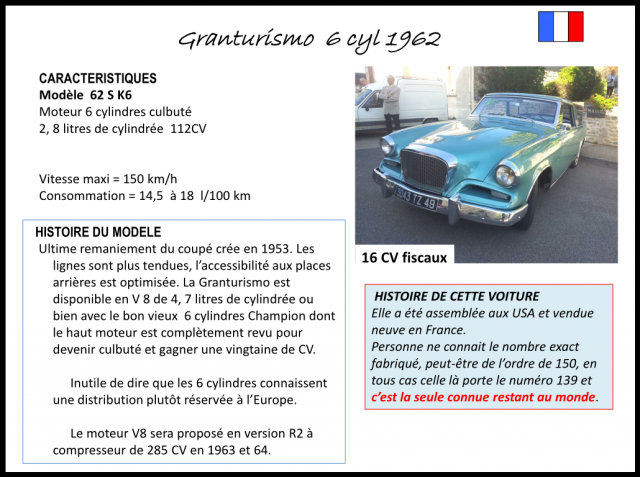 Granturismo 6 cyl 1962

CARACTERISTIQUES
Modèle 62 S K6
Moteur 6 cylindres culbuté
2, 8 litres de cylindrée 112CV

Vitesse maxi = 150 km/h
Consommation = 14,5 à 18 l/100 km

HISTOIRE DU MODELE
Ultime remaniement du coupé crée en 1953. Les lignes sont plus tendues, l'accessibilité aux places arrières est optimisée. La Granturismo est disponible en V 8 de 4, 7 litres de cylindrée ou bien avec le bon vieux 6 cylindres Champion dont le haut moteur est complètement revu pour devenir culbuté et gagner une vingtaine de CV.

Inutile de dire que les 6 cylindres connaissent une distribution plutôt réservée à l'Europe.

Le moteur V8 sera proposé en version R2 à compresseur de 285 CV en 1963 et 64.

3043 TZ 49

16 CV fiscaux

HISTOIRE DE CETTE VOITURE
Elle a été assemblée aux USA et vendue neuve en France.
Personne ne connait le nombre exact fabriqué, peut-être de l'ordre de 150, en tous cas celle là porte le numéro 139 et c'est la seule connue restant au monde.